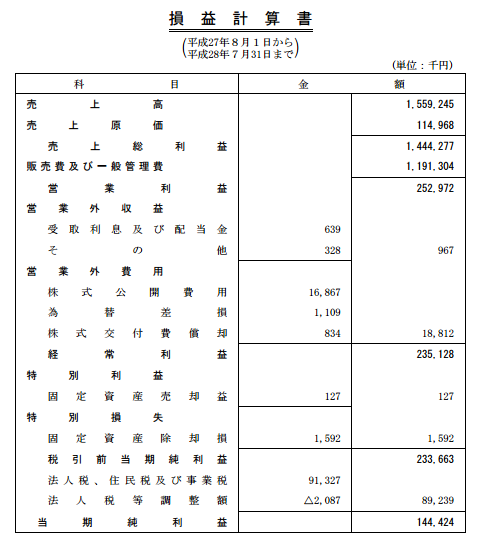 損益計算書

(平成27年8月1日から
平成28年7月31日まで)

(単位：千円)

| 科目 | 金 | 額 |
|---|---|---|
| 売上高 | | 1,559,245 |
| 売上原価 | | 114,968 |
| 売上総利益 | | 1,444,277 |
| 販売費及び一般管理費 | | 1,191,304 |
| 営業利益 | | 252,972 |
| 営業外収益 | | |
| 受取利息及び配当金 | 639 | |
| その他 | 328 | 967 |
| 営業外費用 | | |
| 株式公開費用 | 16,867 | |
| 為替差損 | 1,109 | |
| 株式交付費償却 | 834 | 18,812 |
| 経常利益 | | 235,128 |
| 特別利益 | | |
| 固定資産売却益 | 127 | 127 |
| 特別損失 | | |
| 固定資産除却損 | 1,592 | 1,592 |
| 税引前当期純利益 | | 233,663 |
| 法人税、住民税及び事業税 | 91,327 | |
| 法人税等調整額 | △2,087 | 89,239 |
| 当期純利益 | | 144,424 |